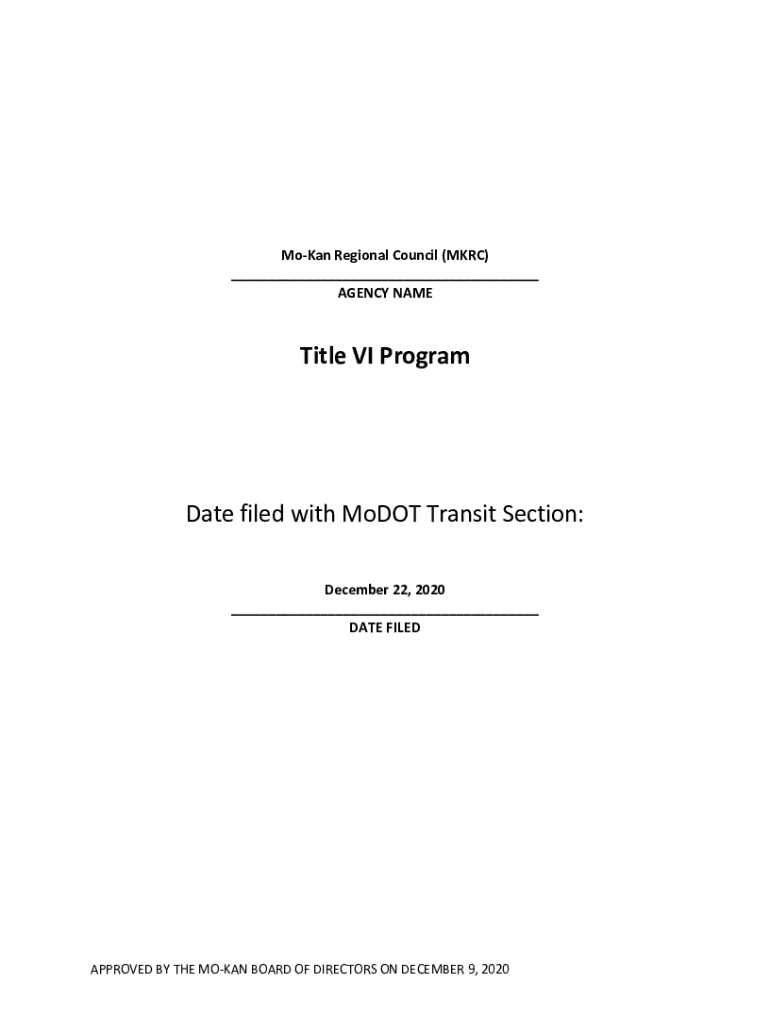 Mo-Kan Regional Council (MKRC)

AGENCY NAME

Title VI Program

Date filed with MoDOT Transit Section:

December 22, 2020

DATE FILED

APPROVED BY THE MO-KAN BOARD OF DIRECTORS ON DECEMBER 9, 2020